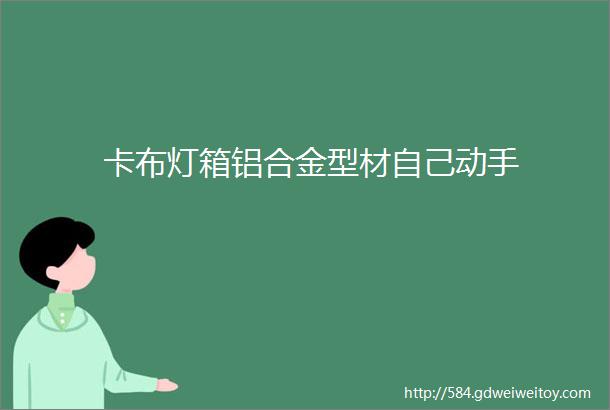 卡布灯箱铝合金型材自己动手

http://584.gdweiweitoy.com